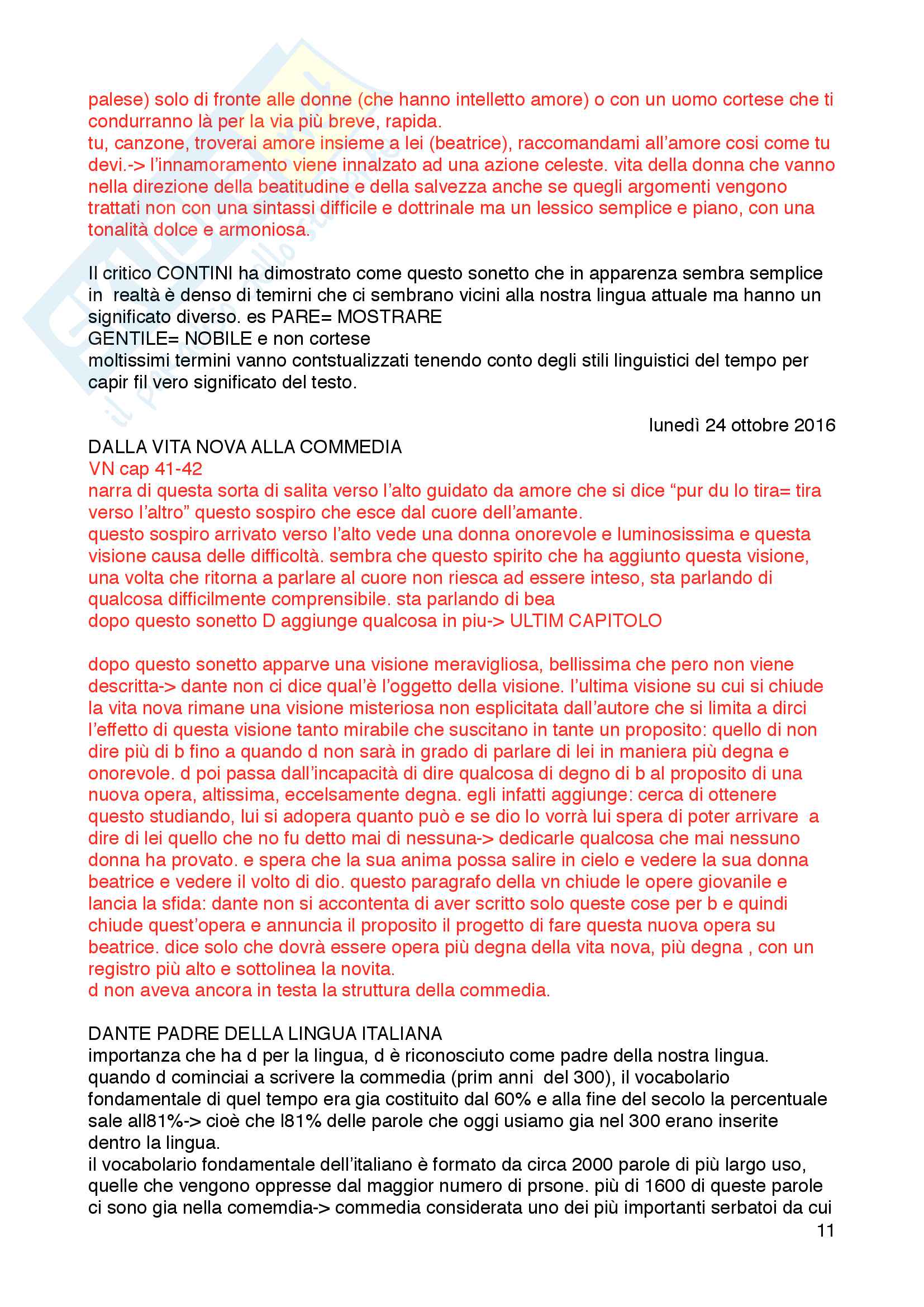 palese) solo di fronte alle donne (che hanno intelletto amore) o con un uomo cortese che ti condurranno là per la via più breve, rapida.
tu, canzone, troverai amore insieme a lei (beatrice), raccomandami all'amore cosi come tu devi.-> l'innamoramento viene innalzato ad una azione celeste. vita della donna che vanno nella direzione della beatitudine e della salvezza anche se quegli argomenti vengono trattati non con una sintassi difficile e dottrinale ma un lessico semplice e piano, con una tonalità dolce e armoniosa.

Il critico CONTINI ha dimostrato come questo sonetto che in apparenza sembra semplice in realtà è denso di temirni che ci sembrano vicini alla nostra lingua attuale ma hanno un significato diverso. es PARE= MOSTRARE
GENTILE= NOBILE e non cortese
moltissimi termini vanno contstualizzati tenendo conto degli stili linguistici del tempo per capir fil vero significato del testo.

lunedì 24 ottobre 2016

DALLA VITA NOVA ALLA COMMEDIA
VN cap 41-42
narra di questa sorta di salita verso l'alto guidato da amore che si dice "pur du lo tira= tira verso l'altro" questo sospiro che esce dal cuore dell'amante.
questo sospiro arrivato verso l'alto vede una donna onorevole e luminosissima e questa visione causa delle difficoltà. sembra che questo spirito che ha aggiunto questa visione, una volta che ritorna a parlare al cuore non riesca ad essere inteso, sta parlando di qualcosa difficilmente comprensibile. sta parlando di bea
dopo questo sonetto D aggiunge qualcosa in piu-> ULTIM CAPITOLO

dopo questo sonetto apparve una visione meravigliosa, bellissima che pero non viene descritta-> dante non ci dice qual'è l'oggetto della visione. l'ultima visione su cui si chiude la vita nova rimane una visione misteriosa non esplicitata dall'autore che si limita a dirci l'effetto di questa visione tanto mirabile che suscitano in tante un proposito: quello di non dire più di b fino a quando d non sarà in grado di parlare di lei in maniera più degna e onorevole. d poi passa dall'incapacità di dire qualcosa di degno di b al proposito di una nuova opera, altissima, eccelsamente degna. egli infatti aggiunge: cerca di ottenere questo studiando, lui si adopera quanto può e se dio lo vorrà lui spera di poter arrivare a dire di lei quello che no fu detto mai di nessuna-> dedicarle qualcosa che mai nessuno donna ha provato. e spera che la sua anima possa salire in cielo e vedere la sua donna beatrice e vedere il volto di dio. questo paragrafo della vn chiude le opere giovanile e lancia la sfida: dante non si accontenta di aver scritto solo queste cose per b e quindi chiude quest'opera e annuncia il proposito il progetto di fare questa nuova opera su beatrice. dice solo che dovrà essere opera più degna della vita nova, più degna , con un registro più alto e sottolinea la novita.
d non aveva ancora in testa la struttura della commedia.

DANTE PADRE DELLA LINGUA ITALIANA
importanza che ha d per la lingua, d è riconosciuto come padre della nostra lingua. quando d cominciai a scrivere la commedia (prim anni del 300), il vocabolario fondamentale di quel tempo era gia costituito dal 60% e alla fine del secolo la percentuale sale all81%-> cioè che l81% delle parole che oggi usiamo gia nel 300 erano inserite dentro la lingua.
il vocabolario fondamentale dell'italiano è formato da circa 2000 parole di più largo uso, quelle che vengono oppresse dal maggior numero di prsone. più di 1600 di queste parole ci sono gia nella comemdia-> commedia considerata uno dei più importanti serbatoi da cui
11